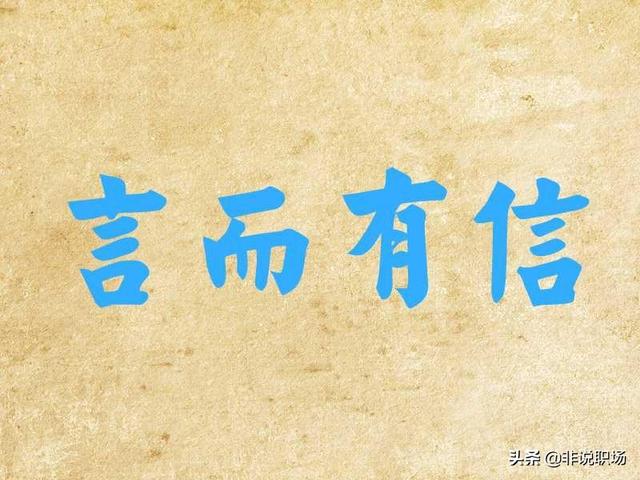 言而有信

头条 @非说职场